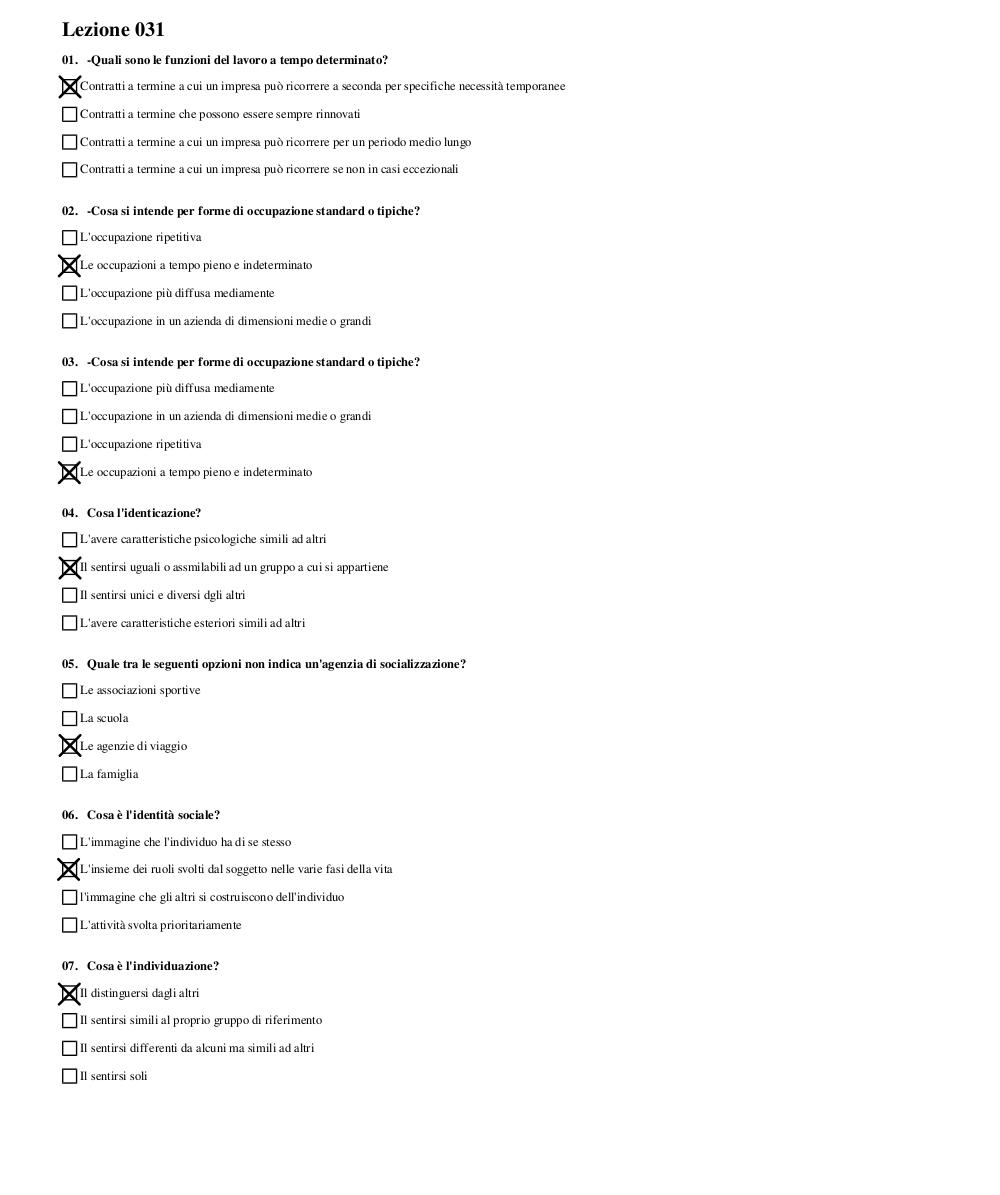 Lezione 031

01. -Quali sono le funzioni del lavoro a tempo determinato?

☒ Contratti a termine a cui un impresa può ricorrere a seconda per specifiche necessità temporanee

☐ Contratti a termine che possono essere sempre rinnovati

☐ Contratti a termine a cui un impresa può ricorrere per un periodo medio lungo

☐ Contratti a termine a cui un impresa può ricorrere se non in casi eccezionali

02. -Cosa si intende per forme di occupazione standard o tipiche?

☐ L'occupazione ripetitiva

☒ Le occupazioni a tempo pieno e indeterminato

☐ L'occupazione più diffusa mediamente

☐ L'occupazione in un azienda di dimensioni medie o grandi

03. -Cosa si intende per forme di occupazione standard o tipiche?

☐ L'occupazione più diffusa mediamente

☐ L'occupazione in un azienda di dimensioni medie o grandi

☐ L'occupazione ripetitiva

☒ Le occupazioni a tempo pieno e indeterminato

04. Cosa l'identicazione?

☐ L'avere caratteristiche psicologiche simili ad altri

☒ Il sentirsi uguali o assmilabili ad un gruppo a cui si appartiene

☐ Il sentirsi unici e diversi dgli altri

☐ L'avere caratteristiche esteriori simili ad altri

05. Quale tra le seguenti opzioni non indica un'agenzia di socializzazione?

☐ Le associazioni sportive

☐ La scuola

☒ Le agenzie di viaggio

☐ La famiglia

06. Cosa è l'identità sociale?

☐ L'immagine che l'individuo ha di se stesso

☒ L'insieme dei ruoli svolti dal soggetto nelle varie fasi della vita

☐ l'immagine che gli altri si costruiscono dell'individuo

☐ L'attività svolta prioritariamente

07. Cosa è l'individuazione?

☒ Il distinguersi dagli altri

☐ Il sentirsi simili al proprio gruppo di riferimento

☐ Il sentirsi differenti da alcuni ma simili ad altri

☐ Il sentirsi soli